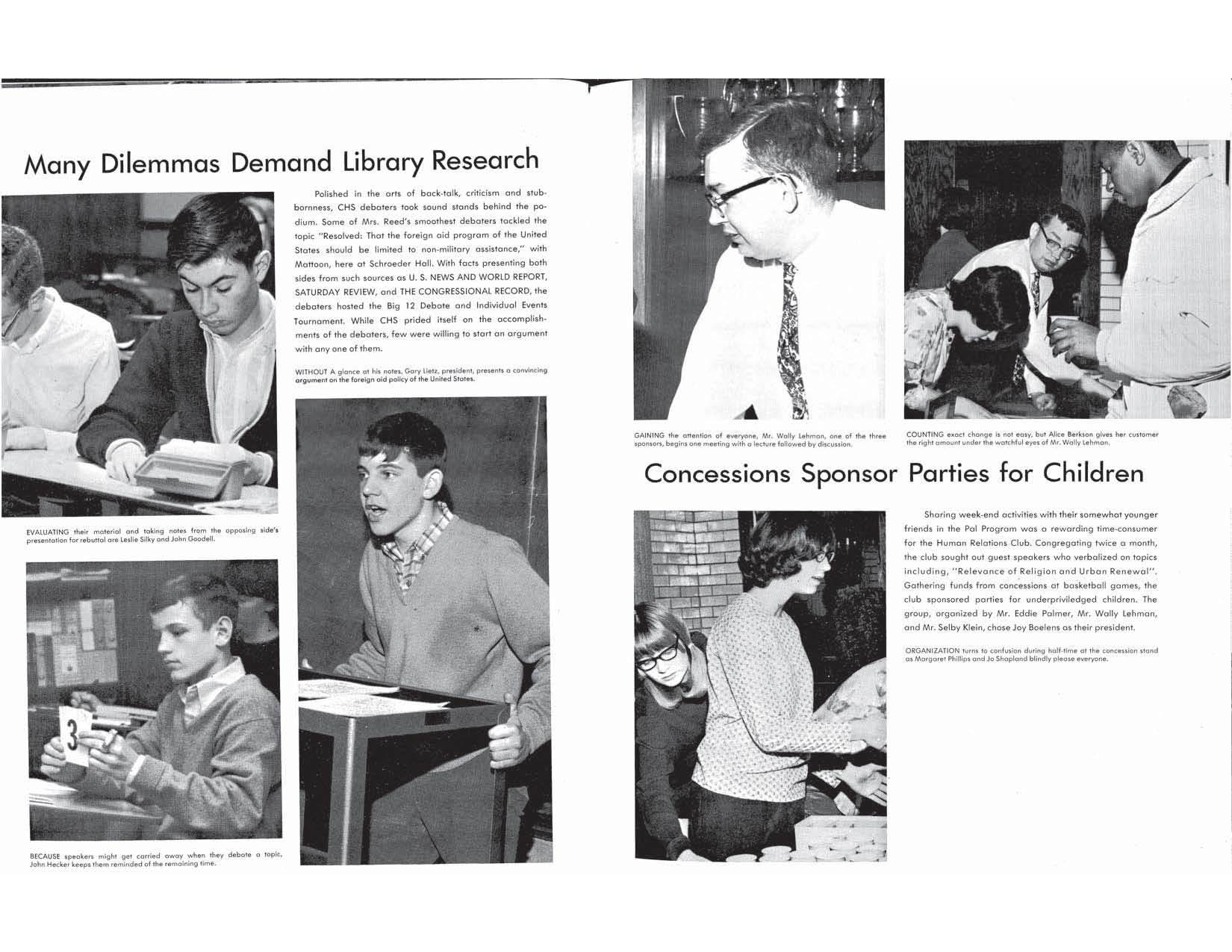 Many Dilemmas Demand Library Research

Polished in the arts of back-talk, criticism and stubbornness, CHS debaters took sound stands behind the podium. Some of Mrs. Reed's smoothest debaters tackled the topic "Resolved: That the foreign aid program of the United States should be limited to non-military assistance," with Mattoon, here at Schroeder Hall. With facts presenting both sides from such sources as U. S. NEWS AND WORLD REPORT, SATURDAY REVIEW, and THE CONGRESSIONAL RECORD, the debaters hosted the Big 12 Debate and Individual Events Tournament. While CHS prided itself on the accomplishments of the debaters, few were willing to start an argument with any one of them.

WITHOUT A glance at his notes, Gary Lietz, president, presents a convincing argument on the foreign aid policy of the United States.

EVALUATING their material and taking notes from the opposing side's presentation for rebuttal are Leslie Silky and John Goodell.

3

BECAUSE speakers might get carried away when they debate a topic, John Hecker keeps them reminded of the remaining time.

GAINING the attention of everyone, Mr. Wally Lehman, one of the three sponsors, begins one meeting with a lecture followed by discussion.

COUNTING exact change is not easy, but Alice Berkson gives her customer the right amount under the watchful eyes of Mr. Wally Lehman.

Concessions Sponsor Parties for Children

Sharing week-end activities with their somewhat younger friends in the Pal Program was a rewarding time-consumer for the Human Relations Club. Congregating twice a month, the club sought out guest speakers who verbalized on topics including, "Relevance of Religion and Urban Renewal". Gathering funds from concessions at basketball games, the club sponsored parties for underpriviledged children. The group, organized by Mr. Eddie Palmer, Mr. Wally Lehman, and Mr. Selby Klein, chose Joy Boelens as their president.

ORGANIZATION turns to confusion during half-time at the concession stand as Margaret Phillips and Jo Shapland blindly please everyone.